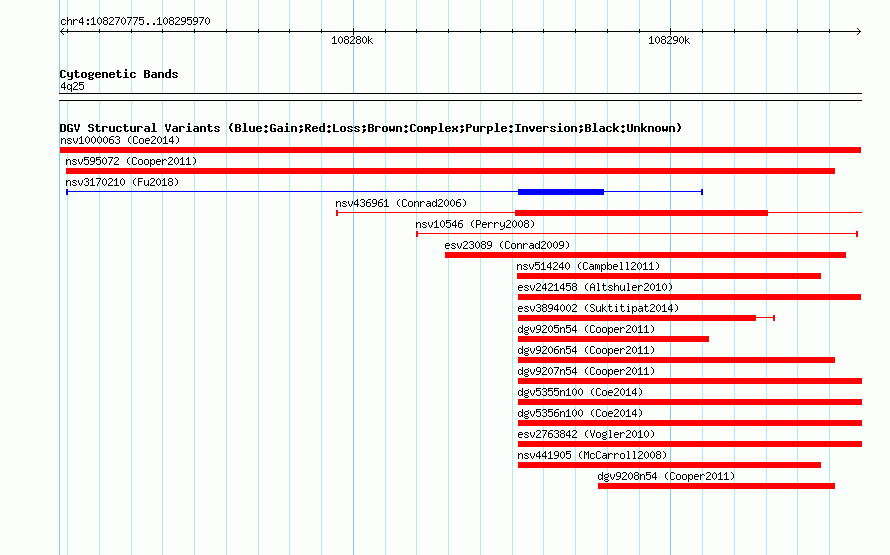 chr4:108270775..108295970

108280k

108290k

Cytogenetic Bands
4q25

DGV Structural Variants (Blue:Gain;Red:Loss;Brown:Complex;Purple:Inversion;Black:Unknown)
nsv1000063 (Coe2014)
nsv595072 (Cooper2011)
nsv3170210 (Fu2018)
nsv436961 (Conrad2006)
nsv10546 (Perry2008)
esv23089 (Conrad2009)
nsv514240 (Campbell2011)
esv2421458 (Altshuler2010)
esv3894002 (Suktitipat2014)
dgv9205n54 (Cooper2011)
dgv9206n54 (Cooper2011)
dgv9207n54 (Cooper2011)
dgv5355n100 (Coe2014)
dgv5356n100 (Coe2014)
esv2763842 (Vogler2010)
nsv441905 (McCarroll2008)
dgv9208n54 (Cooper2011)